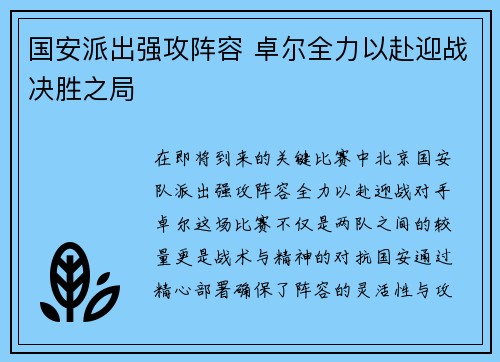 国安派出强攻阵容 卓尔全力以赴迎战决胜之局

在即将到来的关键比赛中北京国安队派出强攻阵容全力以赴迎战对手卓尔这场比赛不仅是两队之间的较量更是战术与精神的对抗国安通过精心部署确保了阵容的灵活性与攻